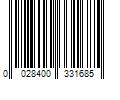 0 028400 331685